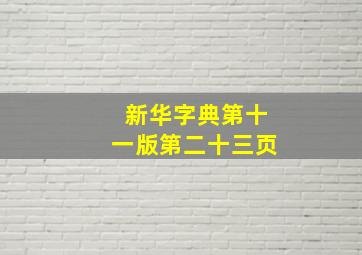 新华字典第十一版第二十三页